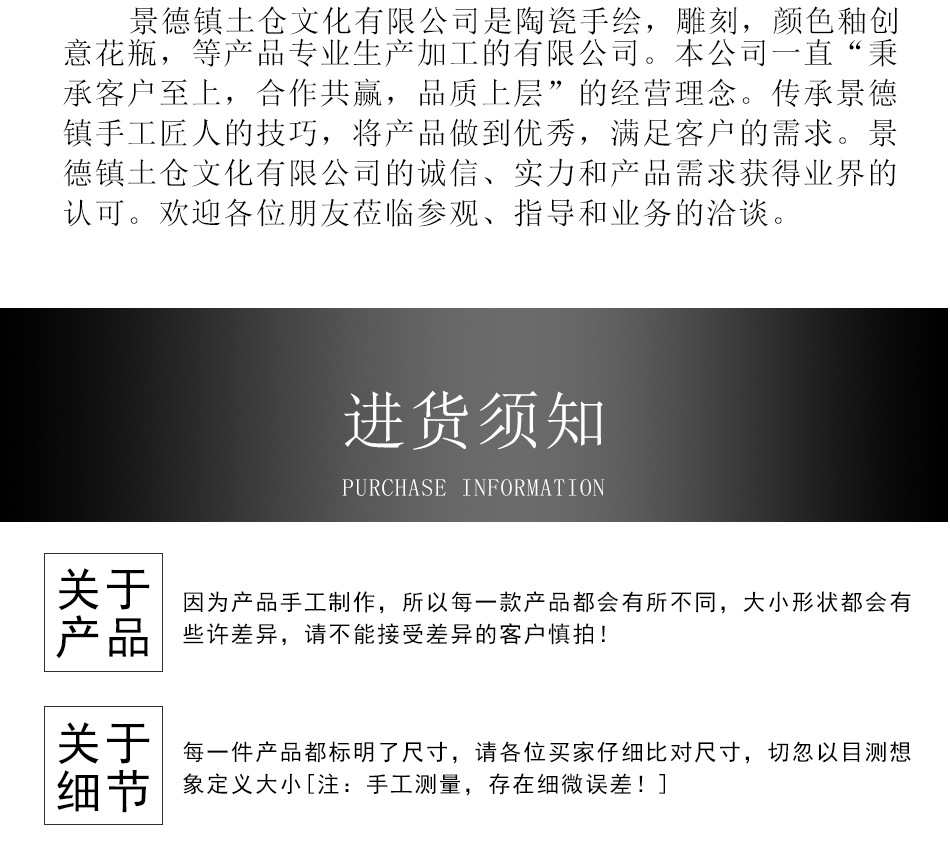 景德镇土仓文化有限公司是陶瓷手绘，雕刻，颜色釉创意花瓶，等产品专业生产加工的有限公司。本公司一直“秉承客户至上，合作共赢，品质上层”的经营理念。传承景德镇手工匠人的技巧，将产品做到优秀，满足客户的需求。景德镇土仓文化有限公司的诚信、实力和产品需求获得业界的认可。欢迎各位朋友莅临参观、指导和业务的洽谈。

进货须知
PURCHASE INFORMATION

关于
产品

因为产品手工制作，所以每一款产品都会有所不同，大小形状都会有些许差异，请不能接受差异的客户慎拍！

关于
细节

每一件产品都标明了尺寸，请各位买家仔细比对尺寸，切忽以目测想象定义大小[注：手工测量，存在细微误差！]